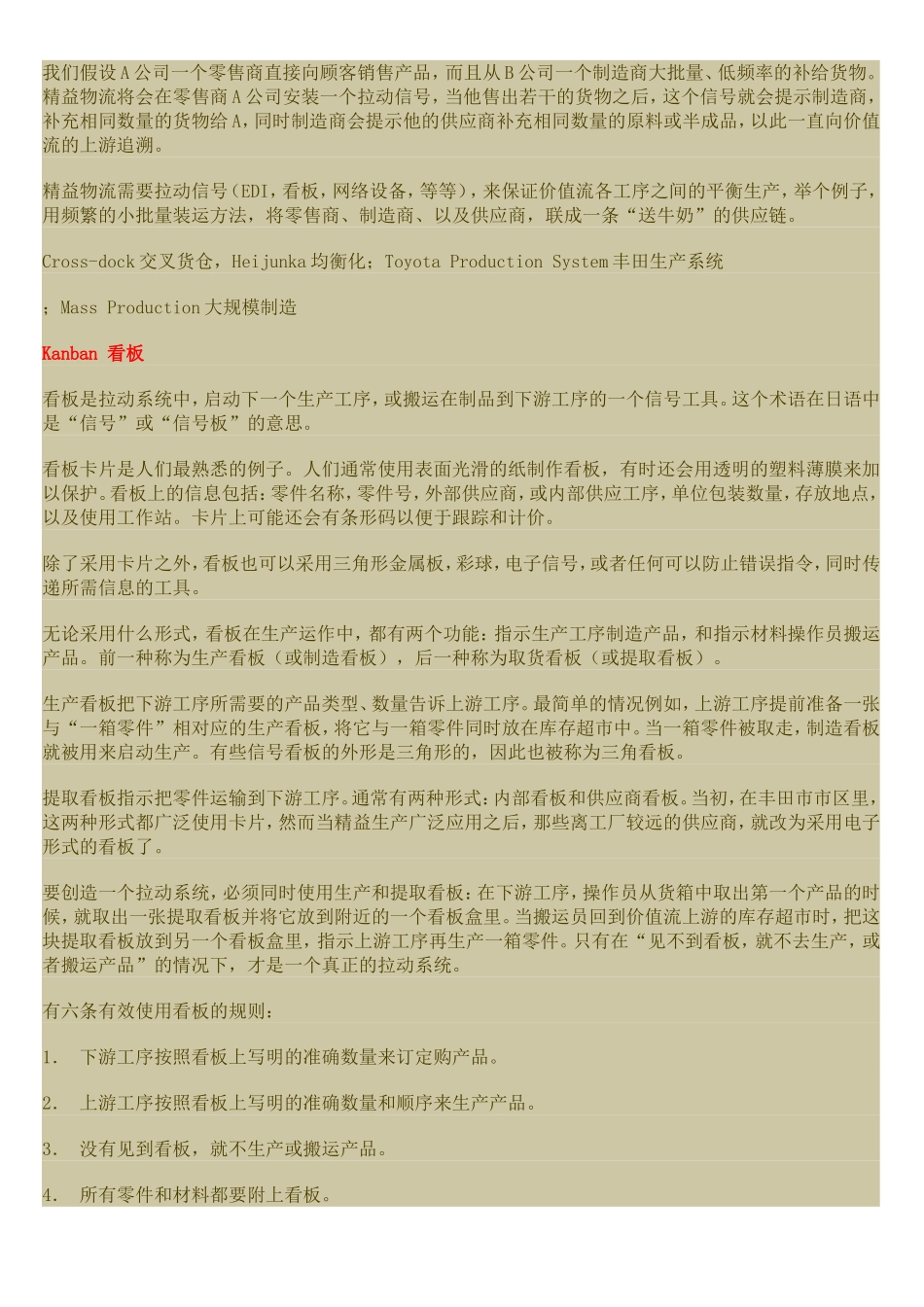 我们假设A公司一个零售商直接向顾客销售产品，而且从B公司一个制造商大批量、低频率的补给货物。精益物流将会在零售商A公司安装一个拉动信号，当他售出若干的货物之后，这个信号就会提示制造商，补充相同数量的货物给A，同时制造商会提示他的供应商补充相同数量的原料或半成品，以此一直向价值流的上游追溯。

精益物流需要拉动信号（EDI，看板，网络设备，等等），来保证价值流各工序之间的平衡生产，举个例子，用频繁的小批量装运方法，将零售商、制造商、以及供应商，联成一条“送牛奶”的供应链。

Cross-dock 交叉货仓，Heijunka 均衡化；Toyota Production System 丰田生产系统

；Mass Production 大规模制造

Kanban 看板

看板是拉动系统中，启动下一个生产工序，或搬运在制品到下游工序的一个信号工具。这个术语在日语中是“信号”或“信号板”的意思。

看板卡片是人们最熟悉的例子。人们通常使用表面光滑的纸制作看板，有时还会用透明的塑料薄膜来加以保护。看板上的信息包括：零件名称，零件号，外部供应商，或内部供应工序，单位包装数量，存放地点，以及使用工作站。卡片上可能还会有条形码以便于跟踪和计价。

除了采用卡片之外，看板也可以采用三角形金属板，彩球，电子信号，或者任何可以防止错误指令，同时传递所需信息的工具。

无论采用什么形式，看板在生产运作中，都有两个功能：指示生产工序制造产品，和指示材料操作员搬运产品。前一种称为生产看板（或制造看板），后一种称为取货看板（或提取看板）。

生产看板把下游工序所需要的产品类型、数量告诉上游工序。最简单的情况例如，上游工序提前准备一张与“一箱零件”相对应的生产看板，将它与一箱零件同时放在库存超市中。当一箱零件被取走，制造看板就被用来启动生产。有些信号看板的外形是三角形的，因此也被称为三角看板。

提取看板指示把零件运输到下游工序。通常有两种形式：内部看板和供应商看板。当初，在丰田市市区里，这两种形式都广泛使用卡片，然而当精益生产广泛应用之后，那些离工厂较远的供应商，就改为采用电子形式的看板了。

要创造一个拉动系统，必须同时使用生产和提取看板：在下游工序，操作员从货箱中取出第一个产品的时候，就取出一张提取看板并将它放到附近的一个看板盒里。当搬运员回到价值流上游的库存超市时，把这块提取看板放到另一个看板盒里，指示上游工序再生产一箱零件。只有在“见不到看板，就不去生产，或者搬运产品”的情况下，才是一个真正的拉动系统。

有六条有效使用看板的规则：

1. 下游工序按照看板上写明的准确数量来订定购产品。

2. 上游工序按照看板上写明的准确数量和顺序来生产产品。

3. 没有见到看板，就不生产或搬运产品。

4. 所有零件和材料都要附上看板。